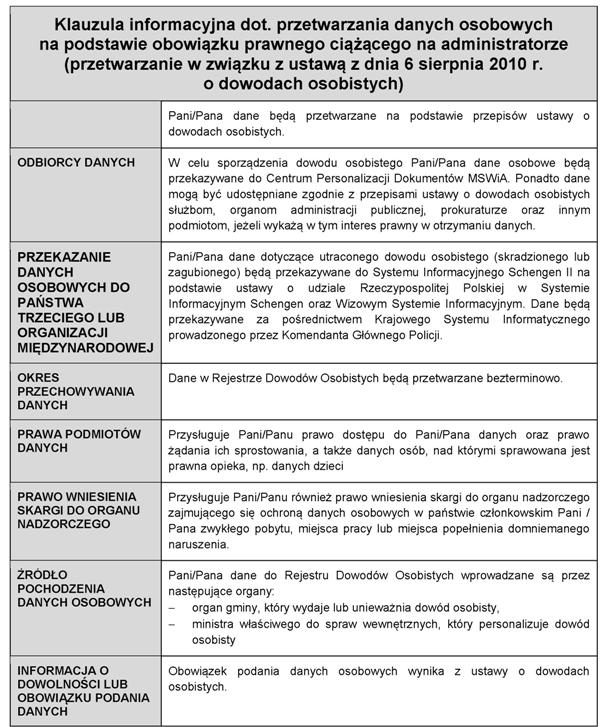 | Klauzula informacyjna dot. przetwarzania danych osobowych na podstawie obowiązku prawnego ciążącego na administratorze (przetwarzanie w związku z ustawą z dnia 6 sierpnia 2010 r. o dowodach osobistych) | |
|---|---|
| | Pani/Pana dane będą przetwarzane na podstawie przepisów ustawy o dowodach osobistych. |
| ODBIORCY DANYCH | W celu sporządzenia dowodu osobistego Pani/Pana dane osobowe będą przekazywane do Centrum Personalizacji Dokumentów MSWiA. Ponadto dane mogą być udostępniane zgodnie z przepisami ustawy o dowodach osobistych służbom, organom administracji publicznej, prokuraturze oraz innym podmiotom, jeżeli wykażą w tym interes prawny w otrzymaniu danych. |
| PRZEKAZANIE DANYCH OSOBOWYCH DO PAŃSTWA TRZECIEGO LUB ORGANIZACJI MIĘDZYNARODOWEJ | Pani/Pana dane dotyczące utraconego dowodu osobistego (skradzionego lub zagubionego) będą przekazywane do Systemu Informacyjnego Schengen II na podstawie ustawy o udziale Rzeczypospolitej Polskiej w Systemie Informacyjnym Schengen oraz Wizowym Systemie Informacyjnym. Dane będą przekazywane za pośrednictwem Krajowego Systemu Informatycznego prowadzonego przez Komendanta Głównego Policji. |
| OKRES PRZECHOWYWANIA DANYCH | Dane w Rejestrze Dowodów Osobistych będą przetwarzane bezterminowo. |
| PRAWA PODMIOTÓW DANYCH | Przysługuje Pani/Panu prawo dostępu do Pani/Pana danych oraz prawo żądania ich sprostowania, a także danych osób, nad którymi sprawowana jest prawna opieka, np. danych dzieci |
| PRAWO WNIESIENIA SKARGI DO ORGANU NADZORCZEGO | Przysługuje Pani/Panu również prawo wniesienia skargi do organu nadzorczego zajmującego się ochroną danych osobowych w państwie członkowskim Pani / Pana zwykłego pobytu, miejsca pracy lub miejsca popełnienia domniemanego naruszenia. |
| ŹRÓDŁO POCHODZENIA DANYCH OSOBOWYCH | Pani/Pana dane do Rejestru Dowodów Osobistych wprowadzane są przez następujące organy: – organ gminy, który wydaje lub unieważnia dowód osobisty, – ministra właściwego do spraw wewnętrznych, który personalizuje dowód osobisty |
| INFORMACJA O DOWOLNOŚCI LUB OBOWIĄZKU PODANIA DANYCH | Obowiązek podania danych osobowych wynika z ustawy o dowodach osobistych. |